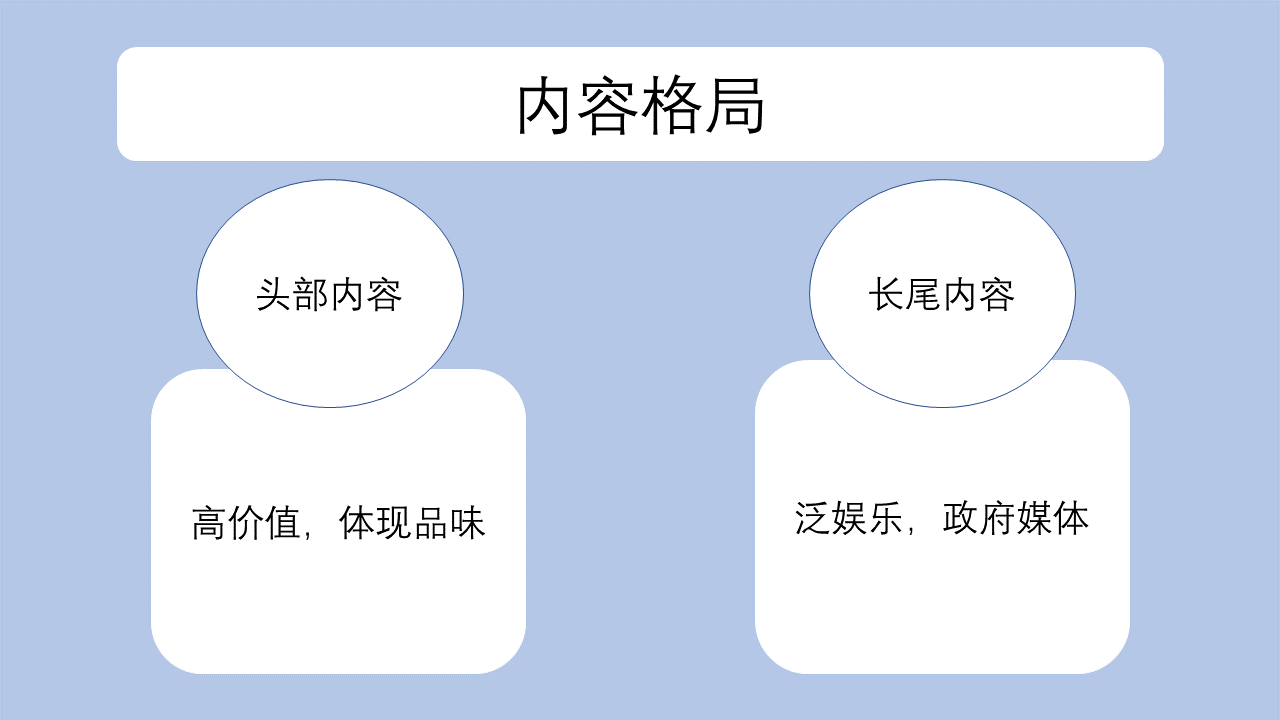 内容格局

头部内容

高价值，体现品味

长尾内容

泛娱乐，政府媒体